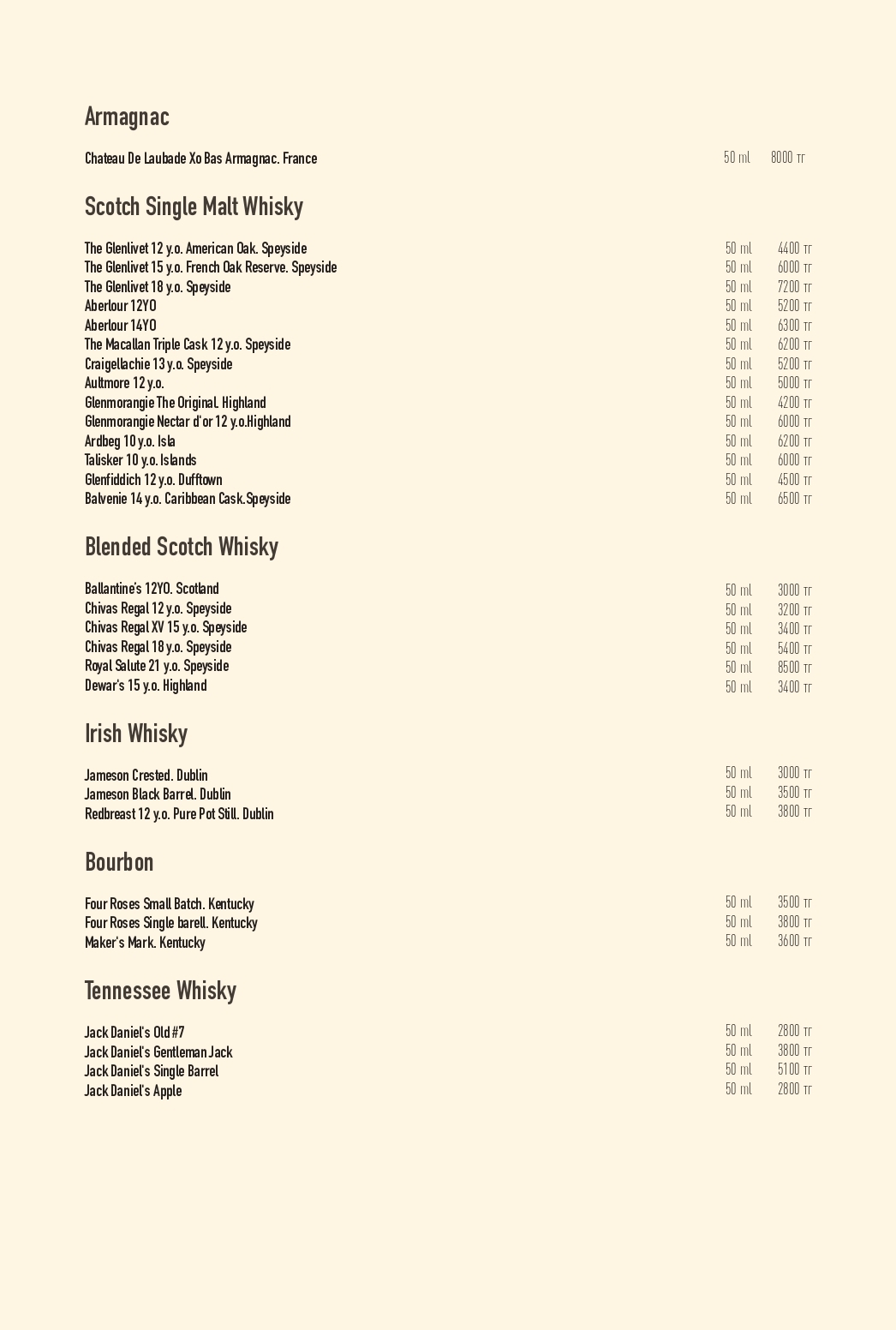 Armagnac

Chateau De Laubade Xo Bas Armagnac. France 50 ml 8000 тг

Scotch Single Malt Whisky

The Glenlivet 12 y.o. American Oak. Speyside 50 ml 4400 тг
The Glenlivet 15 y.o. French Oak Reserve. Speyside 50 ml 6000 тг
The Glenlivet 18 y.o. Speyside 50 ml 7200 тг
Aberlour 12YO 50 ml 5200 тг
Aberlour 14YO 50 ml 6300 тг
The Macallan Triple Cask 12 y.o. Speyside 50 ml 6200 тг
Craigellachie 13 y.o. Speyside 50 ml 5200 тг
Aultmore 12 y.o. 50 ml 5000 тг
Glenmorangie The Original. Highland 50 ml 4200 тг
Glenmorangie Nectar d'or 12 y.o.Highland 50 ml 6000 тг
Ardbeg 10 y.o. Isla 50 ml 6200 тг
Talisker 10 y.o. Islands 50 ml 6000 тг
Glenfiddich 12 y.o. Dufftown 50 ml 4500 тг
Balvenie 14 y.o. Caribbean Cask.Speyside 50 ml 6500 тг

Blended Scotch Whisky

Ballantine's 12YO. Scotland 50 ml 3000 тг
Chivas Regal 12 y.o. Speyside 50 ml 3200 тг
Chivas Regal XV 15 y.o. Speyside 50 ml 3400 тг
Chivas Regal 18 y.o. Speyside 50 ml 5400 тг
Royal Salute 21 y.o. Speyside 50 ml 8500 тг
Dewar's 15 y.o. Highland 50 ml 3400 тг

Irish Whisky

Jameson Crested. Dublin 50 ml 3000 тг
Jameson Black Barrel. Dublin 50 ml 3500 тг
Redbreast 12 y.o. Pure Pot Still. Dublin 50 ml 3800 тг

Bourbon

Four Roses Small Batch. Kentucky 50 ml 3500 тг
Four Roses Single barell. Kentucky 50 ml 3800 тг
Maker's Mark. Kentucky 50 ml 3600 тг

Tennessee Whisky

Jack Daniel's Old #7 50 ml 2800 тг
Jack Daniel's Gentleman Jack 50 ml 3800 тг
Jack Daniel's Single Barrel 50 ml 5100 тг
Jack Daniel's Apple 50 ml 2800 тг